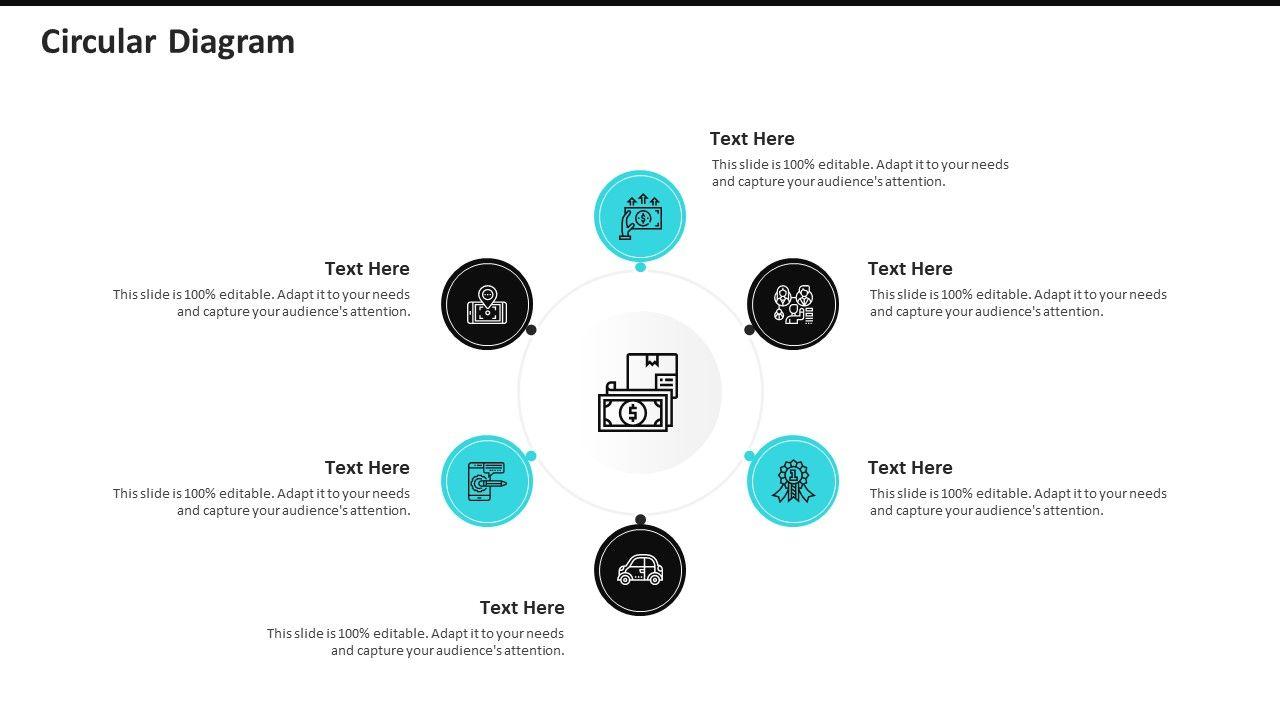 Circular Diagram

Text Here

This slide is 100% editable. Adapt it to your needs and capture your audience's attention.

Text Here

This slide is 100% editable. Adapt it to your needs and capture your audience's attention.

Text Here

This slide is 100% editable. Adapt it to your needs and capture your audience's attention.

Text Here

This slide is 100% editable. Adapt it to your needs and capture your audience's attention.

Text Here

This slide is 100% editable. Adapt it to your needs and capture your audience's attention.

Text Here

This slide is 100% editable. Adapt it to your needs and capture your audience's attention.